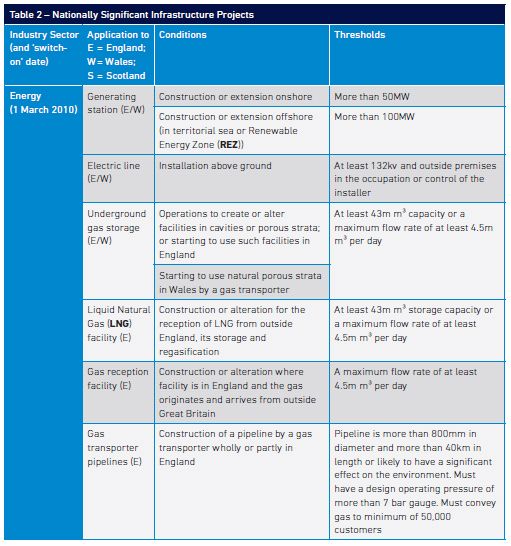 Table 2 – Nationally Significant Infrastructure Projects

| Industry Sector (and 'switch-on' date) | Application to E = England; W = Wales; S = Scotland | Conditions | Thresholds |
|---|---|---|---|
| Energy (1 March 2010) | Generating station (E/W) | Construction or extension onshore | More than 50MW |
| | | Construction or extension offshore (in territorial sea or Renewable Energy Zone (**REZ**)) | More than 100MW |
| | Electric line (E/W) | Installation above ground | At least 132kv and outside premises in the occupation or control of the installer |
| | Underground gas storage (E/W) | Operations to create or alter facilities in cavities or porous strata; or starting to use such facilities in England | At least 43m $m^3$ capacity or a maximum flow rate of at least 4.5m $m^3$ per day |
| | | Starting to use natural porous strata in Wales by a gas transporter | |
| | Liquid Natural Gas (**LNG**) facility (E) | Construction or alteration for the reception of LNG from outside England, its storage and regasification | At least 43m $m^3$ storage capacity or a maximum flow rate of at least 4.5m $m^3$ per day |
| | Gas reception facility (E) | Construction or alteration where facility is in England and the gas originates and arrives from outside Great Britain | A maximum flow rate of at least 4.5m $m^3$ per day |
| | Gas transporter pipelines (E) | Construction of a pipeline by a gas transporter wholly or partly in England | Pipeline is more than 800mm in diameter and more than 40km in length or likely to have a significant effect on the environment. Must have a design operating pressure of more than 7 bar gauge. Must convey gas to minimum of 50,000 customers |